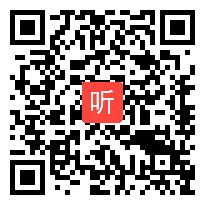 听